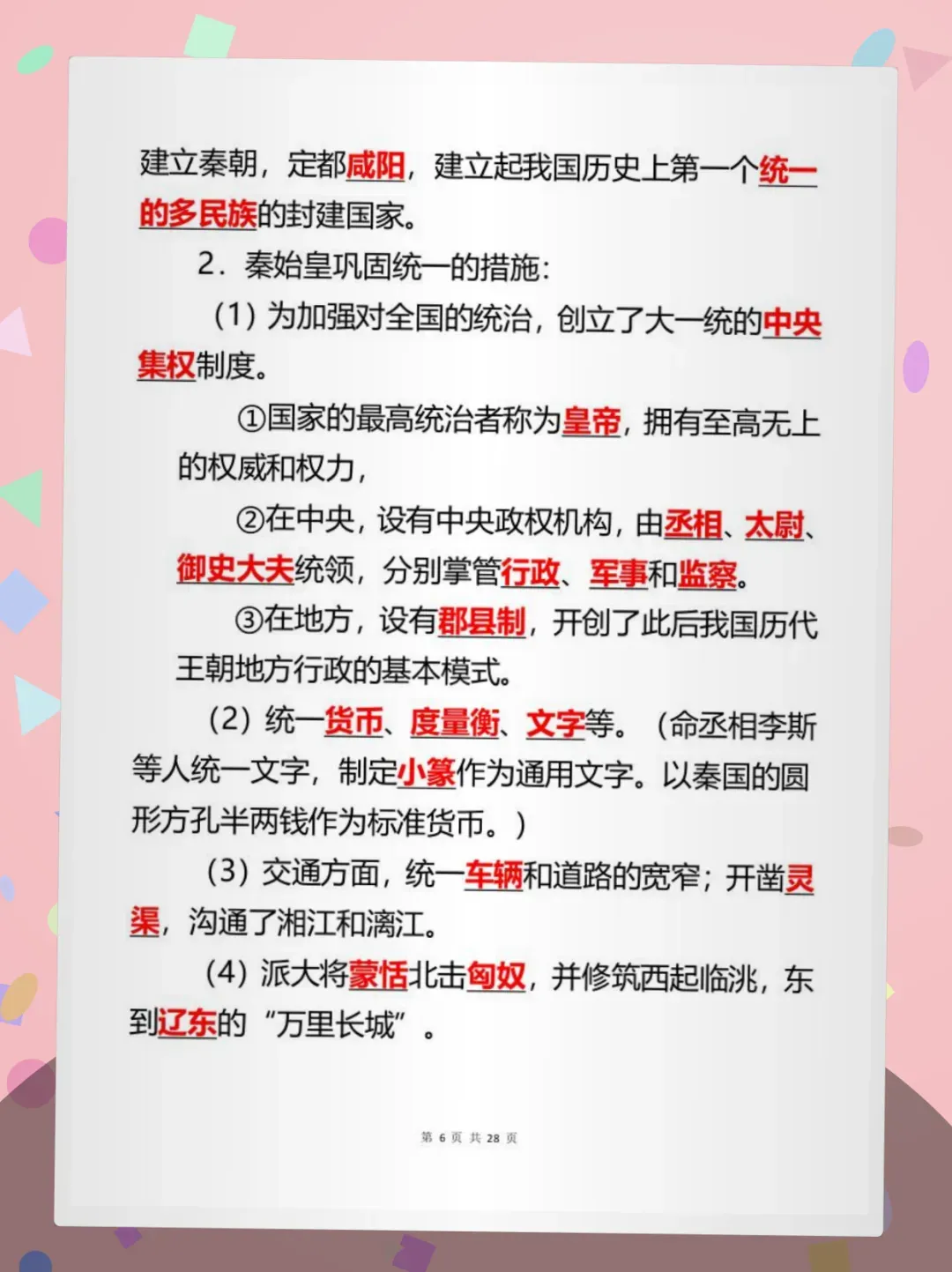 建立秦朝，定都咸阳，建立起我国历史上第一个统一的多民族的封建国家。

2．秦始皇巩固统一的措施：

（1）为加强对全国的统治，创立了大一统的中央集权制度。

①国家的最高统治者称为皇帝，拥有至高无上的权威和权力，

②在中央，设有中央政权机构，由丞相、太尉、御史大夫统领，分别掌管行政、军事和监察。

③在地方，设有郡县制，开创了此后我国历代王朝地方行政的基本模式。

（2）统一货币、度量衡、文字等。（命丞相李斯等人统一文字，制定小篆作为通用文字。以秦国的圆形方孔半两钱作为标准货币。）

（3）交通方面，统一车辆和道路的宽窄；开凿灵渠，沟通了湘江和漓江。

（4）派大将蒙恬北击匈奴，并修筑西起临洮，东到辽东的“万里长城”。

第 6 页 共 28 页